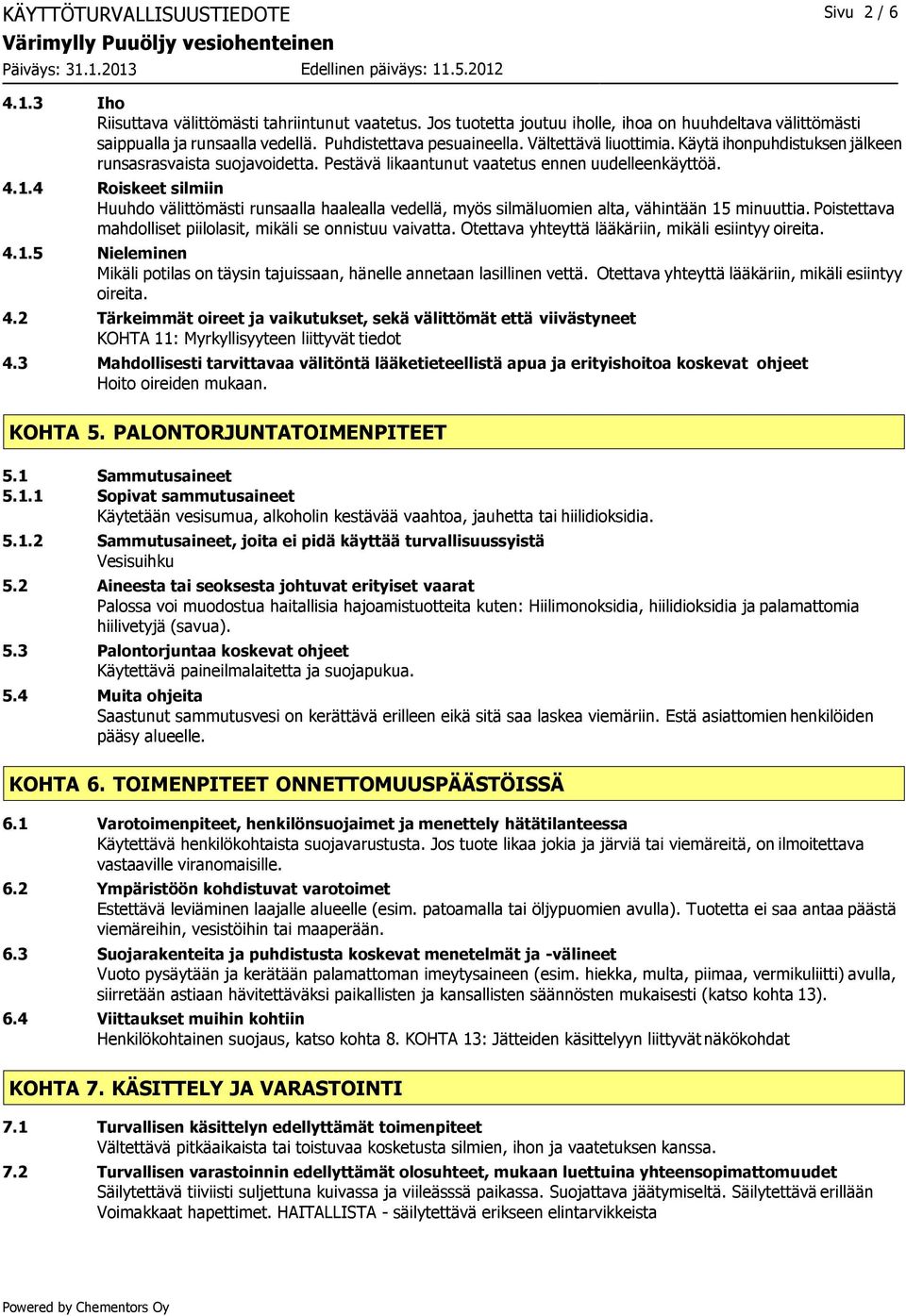 KÄYTTÖTURVALLISUUSTIEDOTE
Sivu 2 / 6
Värimylly Puuöljy vesiohenteinen
Päiväys: 31.1.2013
Edellinen päiväys: 11.5.2012

4.1.3 Iho
Riisuttava välittömästi tahriintunut vaatetus. Jos tuotetta joutuu iholle, ihoa on huuhdeltava välittömästi saippualla ja runsaalla vedellä. Puhdistettava pesuaineella. Vältettävä liuottimia. Käytä ihonpuhdistuksen jälkeen runsasrasvaista suojavoidetta. Pestävä likaantunut vaatetus ennen uudelleenkäyttöä.

4.1.4 Roiskeet silmiin
Huuhdo välittömästi runsaalla haalealla vedellä, myös silmäluomien alta, vähintään 15 minuuttia. Poistettava mahdolliset piilolasit, mikäli se onnistuu vaivatta. Otettava yhteyttä lääkäriin, mikäli esiintyy oireita.

4.1.5 Nieleminen
Mikäli potilas on täysin tajuissaan, hänelle annetaan lasillinen vettä. Otettava yhteyttä lääkäriin, mikäli esiintyy oireita.

4.2 Tärkeimmät oireet ja vaikutukset, sekä välittömät että viivästyneet
KOHTA 11: Myrkyllisyyteen liittyvät tiedot

4.3 Mahdollisesti tarvittavaa välitöntä lääketieteellistä apua ja erityishoitoa koskevat ohjeet
Hoito oireiden mukaan.

KOHTA 5. PALONTORJUNTATOIMENPITEET

5.1 Sammutusaineet
5.1.1 Sopivat sammutusaineet
Käytetään vesisumua, alkoholin kestävää vaahtoa, jauhetta tai hiilidioksidia.

5.1.2 Sammutusaineet, joita ei pidä käyttää turvallisuussyistä
Vesisuihku

5.2 Aineesta tai seoksesta johtuvat erityiset vaarat
Palossa voi muodostua haitallisia hajoamistuotteita kuten: Hiilimonoksidia, hiilidioksidia ja palamattomia hiilivetyjä (savua).

5.3 Palontorjuntaa koskevat ohjeet
Käytettävä paineilmalaitetta ja suojapukua.

5.4 Muita ohjeita
Saastunut sammutusvesi on kerättävä erilleen eikä sitä saa laskea viemäriin. Estä asiattomien henkilöiden pääsy alueelle.

KOHTA 6. TOIMENPITEET ONNETTOMUUSPÄÄSTÖISSÄ

6.1 Varotoimenpiteet, henkilönsuojaimet ja menettely hätätilanteessa
Käytettävä henkilökohtaista suojavarustusta. Jos tuote likaa jokia ja järviä tai viemäreitä, on ilmoitettava vastaaville viranomaisille.

6.2 Ympäristöön kohdistuvat varotoimet
Estettävä leviäminen laajalle alueelle (esim. patoamalla tai öljypuomien avulla). Tuotetta ei saa antaa päästä viemäreihin, vesistöihin tai maaperään.

6.3 Suojarakenteita ja puhdistusta koskevat menetelmät ja -välineet
Vuoto pysäytään ja kerätään palamattoman imeytysaineen (esim. hiekka, multa, piimaa, vermikuliitti) avulla, siirretään astiaan hävitettäväksi paikallisten ja kansallisten säännösten mukaisesti (katso kohta 13).

6.4 Viittaukset muihin kohtiin
Henkilökohtainen suojaus, katso kohta 8. KOHTA 13: Jätteiden käsittelyyn liittyvät näkökohdat

KOHTA 7. KÄSITTELY JA VARASTOINTI

7.1 Turvallisen käsittelyn edellyttämät toimenpiteet
Vältettävä pitkäaikaista tai toistuvaa kosketusta silmien, ihon ja vaatetuksen kanssa.

7.2 Turvallisen varastoinnin edellyttämät olosuhteet, mukaan luettuina yhteensopimattomuudet
Säilytettävä tiiviisti suljettuna kuivassa ja viileässä paikassa. Suojattava jäätymiseltä. Säilytettävä erillään Voimakkaat hapettimet. HAITALLISTA - säilytettävä erikseen elintarvikkeista

Powered by Chementors Oy